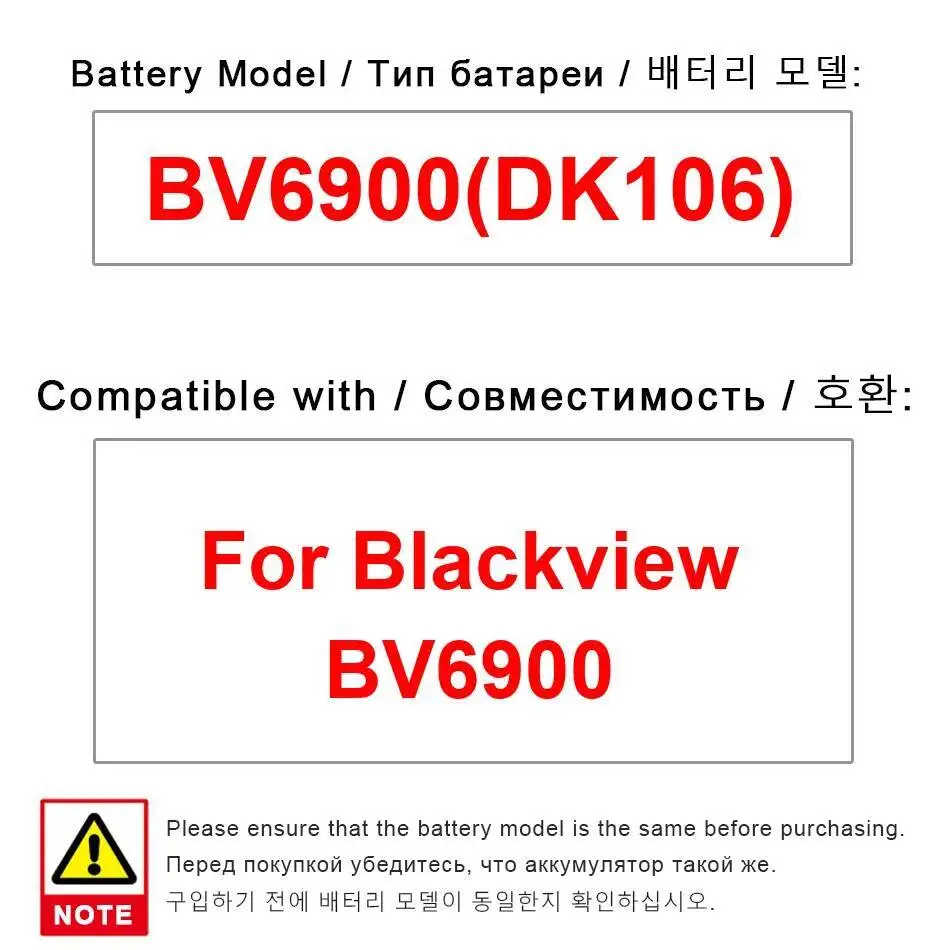 Battery Model / Тип батареи / 배터리 모델:

BV6900(DK106)

Compatible with / Совместимость / 호환:

For Blackview BV6900

NOTE

Please ensure that the battery model is the same before purchasing.
Перед покупкой убедитесь, что аккумулятор такой же.
구입하기 전에 배터리 모델이 동일한지 확인하십시오.